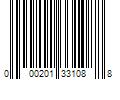 0 00201 33108 8